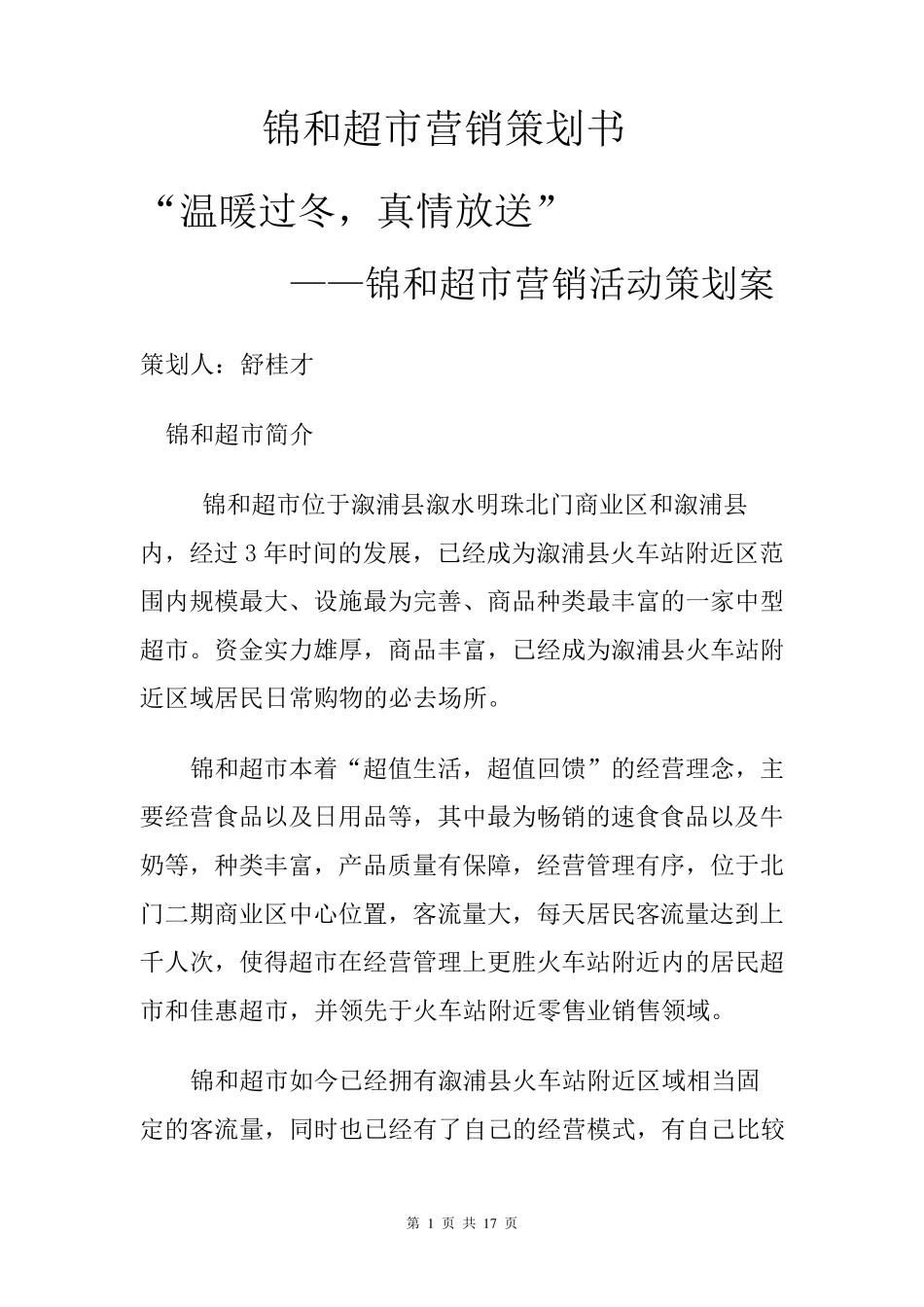 锦和超市营销策划书

“温暖过冬，真情放送”

——锦和超市营销活动策划案

策划人：舒桂才

锦和超市简介

锦和超市位于溆浦县溆水明珠北门商业区和溆浦县内，经过3年时间的发展，已经成为溆浦县火车站附近区范围内规模最大、设施最为完善、商品种类最丰富的一家中型超市。资金实力雄厚，商品丰富，已经成为溆浦县火车站附近区域居民日常购物的必去场所。

锦和超市本着“超值生活，超值回馈”的经营理念，主要经营食品以及日用品等，其中最为畅销的速食食品以及牛奶等，种类丰富，产品质量有保障，经营管理有序，位于北门二期商业区中心位置，客流量大，每天居民客流量达到上千人次，使得超市在经营管理上更胜火车站附近内的居民超市和佳惠超市，并领先于火车站附近零售业销售领域。

锦和超市如今已经拥有溆浦县火车站附近区域相当固定的客流量，同时也已经有了自己的经营模式，有自己比较

第 1 页 共 17 页